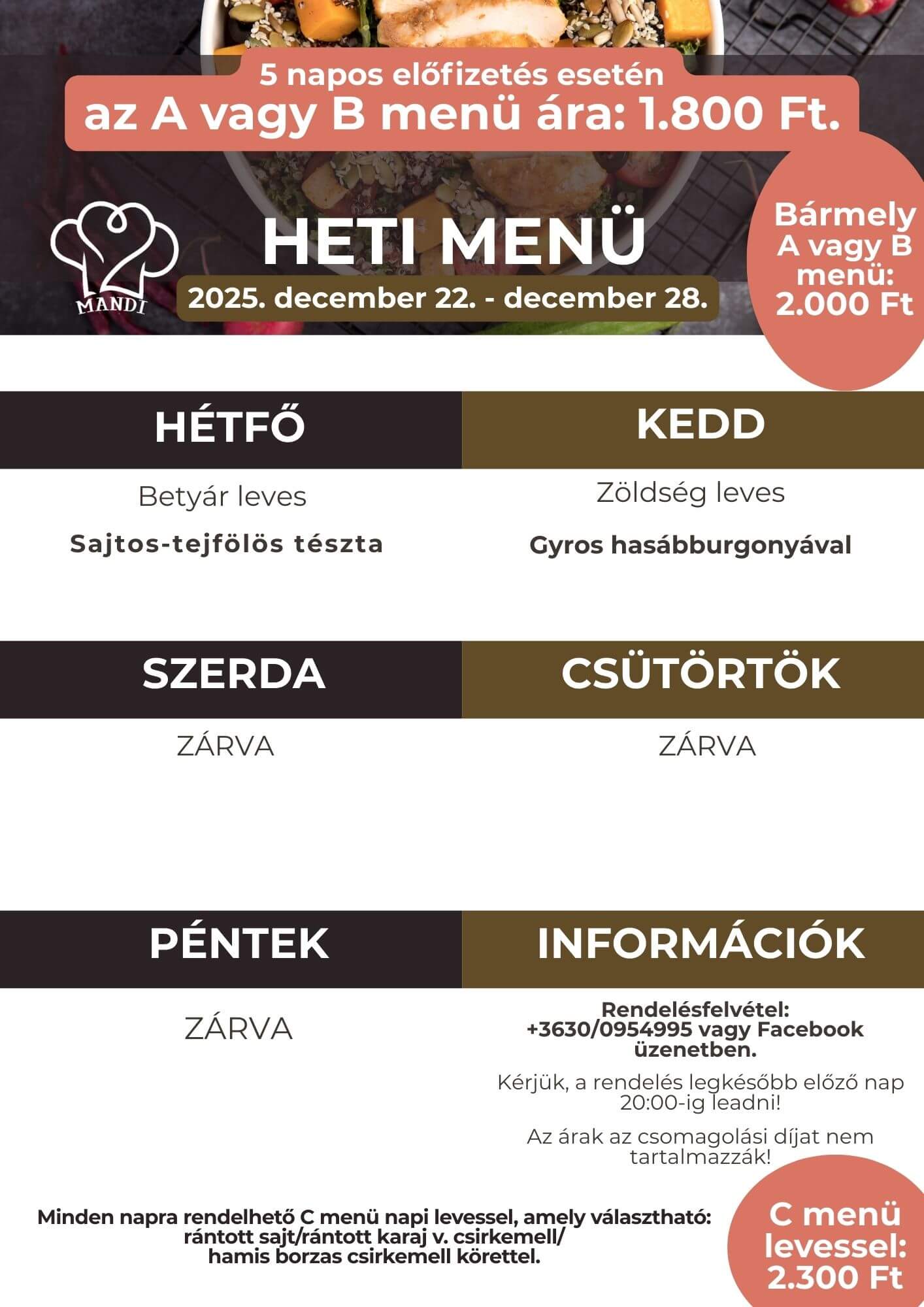 5 napos előfizetés esetén
az A vagy B menü ára: 1.800 Ft.

MANDI

HETI MENÜ
2025. december 22. - december 28.

Bármely A vagy B menü: 2.000 Ft

HÉTFŐ

Betyár leves

Sajtos-tejfölös tészta

KEDD

Zöldség leves

Gyros hasábburgonyával

SZERDA

ZÁRVA

CSÜTÖRTÖK

ZÁRVA

PÉNTEK

ZÁRVA

INFORMÁCIÓK

Rendelésfelvétel: +3630/0954995 vagy Facebook üzenetben.

Kérjük, a rendelés legkésőbb előző nap 20:00-ig leadni!

Az árak az csomagolási díjat nem tartalmazzák!

Minden napra rendelhető C menü napi levessel, amely választható: rántott sajt/rántott karaj v. csirkemell/ hamis borzas csirkemell körettel.

C menü levessel: 2.300 Ft